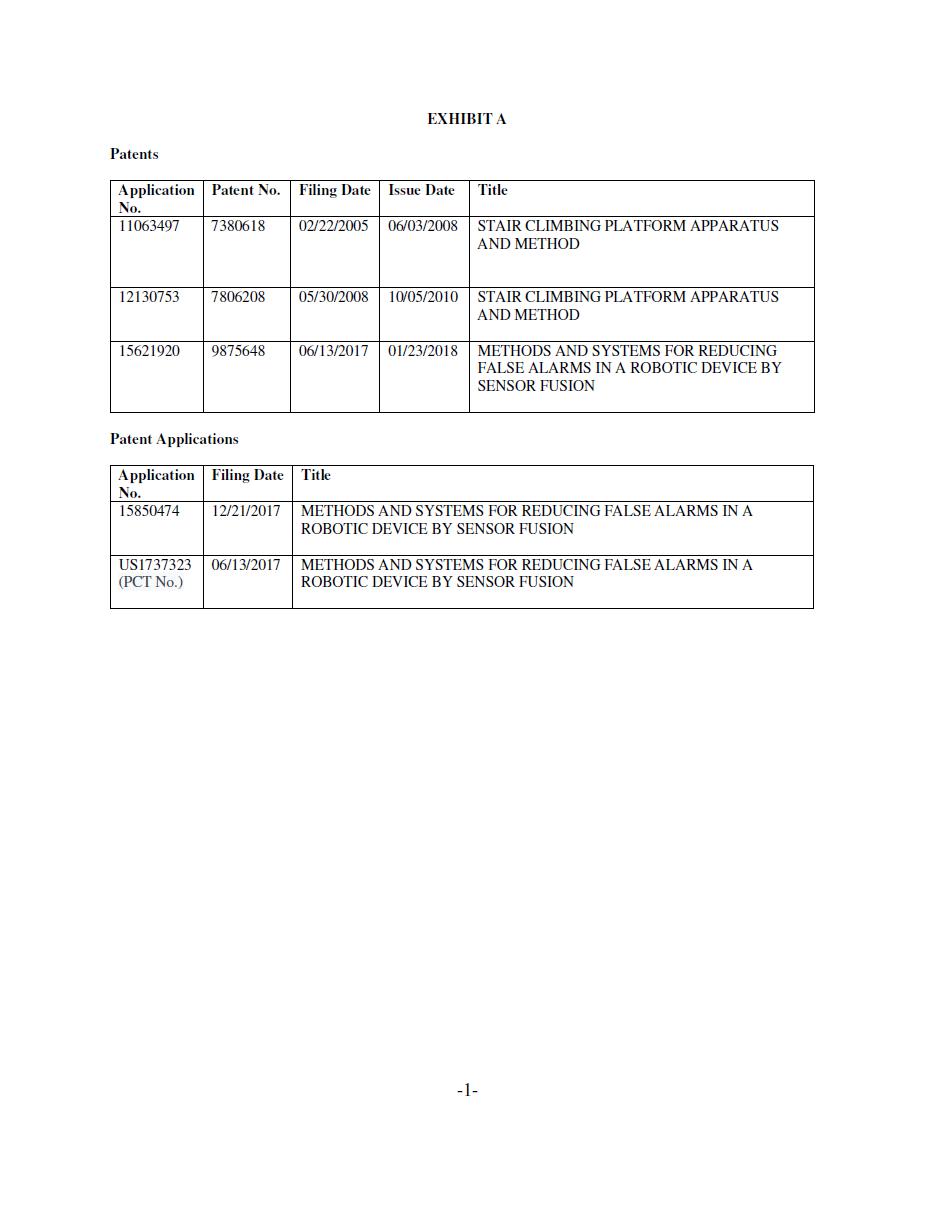 EXHIBIT A

Patents

| Application No. | Patent No. | Filing Date | Issue Date | Title |
|---|---|---|---|---|
| 11063497 | 7380618 | 02/22/2005 | 06/03/2008 | STAIR CLIMBING PLATFORM APPARATUS AND METHOD |
| 12130753 | 7806208 | 05/30/2008 | 10/05/2010 | STAIR CLIMBING PLATFORM APPARATUS AND METHOD |
| 15621920 | 9875648 | 06/13/2017 | 01/23/2018 | METHODS AND SYSTEMS FOR REDUCING FALSE ALARMS IN A ROBOTIC DEVICE BY SENSOR FUSION |

Patent Applications

| Application No. | Filing Date | Title |
|---|---|---|
| 15850474 | 12/21/2017 | METHODS AND SYSTEMS FOR REDUCING FALSE ALARMS IN A ROBOTIC DEVICE BY SENSOR FUSION |
| US1737323 (PCT No.) | 06/13/2017 | METHODS AND SYSTEMS FOR REDUCING FALSE ALARMS IN A ROBOTIC DEVICE BY SENSOR FUSION |

-1-